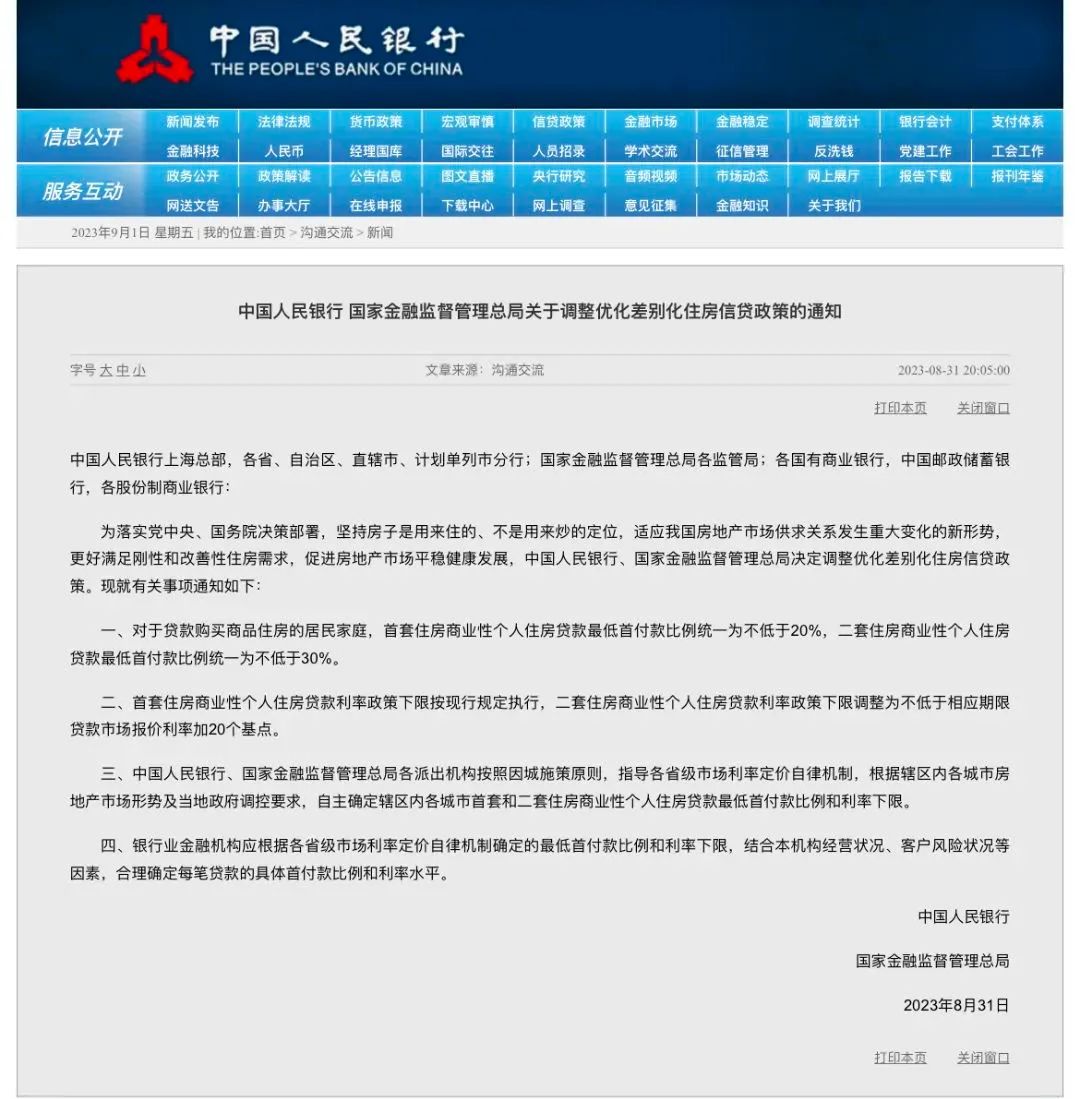 中国人民银行
THE PEOPLE'S BANK OF CHINA

信息公开
新闻发布 法律法规 货币政策 宏观审慎 信贷政策 金融市场 金融稳定 调查统计 银行会计 支付体系
金融科技 人民币 经理国库 国际交往 人员招录 学术交流 征信管理 反洗钱 党建工作 工会工作

服务互动
政务公开 政策解读 公告信息 图文直播 央行研究 音频视频 市场动态 网上展厅 报告下载 报刊年鉴
网送文告 办事大厅 在线申报 下载中心 网上调查 意见征集 金融知识 关于我们

2023年9月1日 星期五 | 我的位置:首页 > 沟通交流 > 新闻

中国人民银行 国家金融监督管理总局关于调整优化差别化住房信贷政策的通知

字号 大 中 小 文章来源：沟通交流 2023-08-31 20:05:00

打印本页 关闭窗口

中国人民银行上海总部，各省、自治区、直辖市、计划单列市分行；国家金融监督管理总局各监管局；各国有商业银行，中国邮政储蓄银行，各股份制商业银行：

为落实党中央、国务院决策部署，坚持房子是用来住的、不是用来炒的定位，适应我国房地产市场供求关系发生重大变化的新形势，更好满足刚性和改善性住房需求，促进房地产市场平稳健康发展，中国人民银行、国家金融监督管理总局决定调整优化差别化住房信贷政策。现就有关事项通知如下：

一、对于贷款购买商品住房的居民家庭，首套住房商业性个人住房贷款最低首付款比例统一为不低于20%，二套住房商业性个人住房贷款最低首付款比例统一为不低于30%。

二、首套住房商业性个人住房贷款利率政策下限按现行规定执行，二套住房商业性个人住房贷款利率政策下限调整为不低于相应期限贷款市场报价利率加20个基点。

三、中国人民银行、国家金融监督管理总局各派出机构按照因城施策原则，指导各省级市场利率定价自律机制，根据辖区内各城市房地产市场形势及当地政府调控要求，自主确定辖区内各城市首套和二套住房商业性个人住房贷款最低首付款比例和利率下限。

四、银行业金融机构应根据各省级市场利率定价自律机制确定的最低首付款比例和利率下限，结合本机构经营状况、客户风险状况等因素，合理确定每笔贷款的具体首付款比例和利率水平。

中国人民银行

国家金融监督管理总局

2023年8月31日

打印本页 关闭窗口